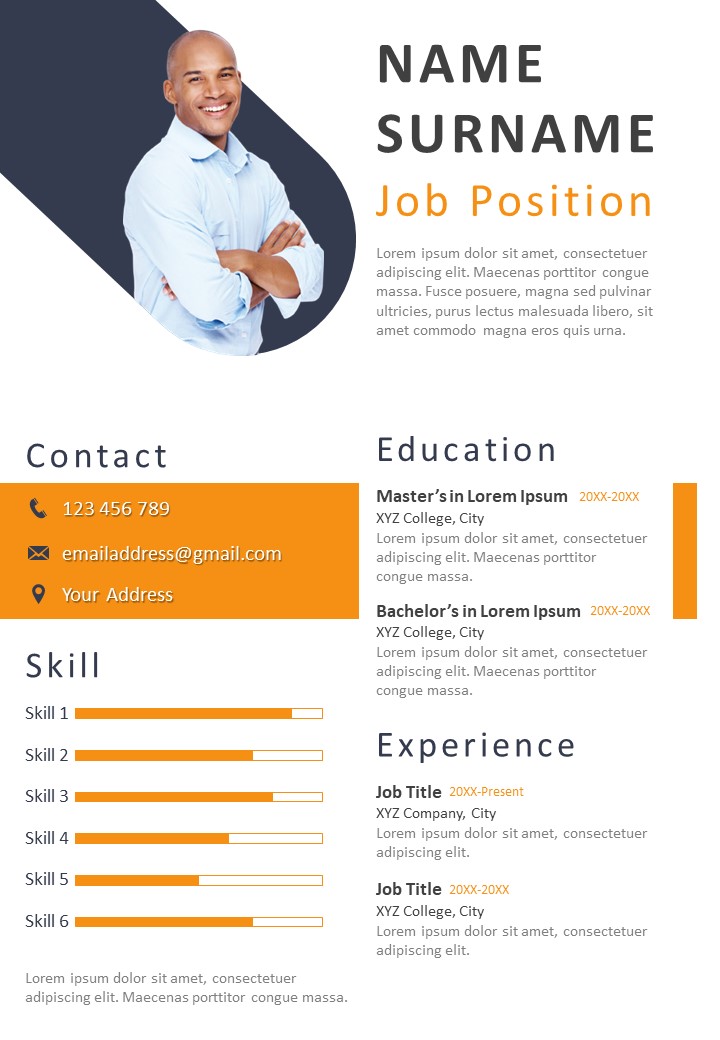 NAME SURNAME

Job Position

Lorem ipsum dolor sit amet, consectetuer adipiscing elit. Maecenas porttitor congue massa. Fusce posuere, magna sed pulvinar ultricies, purus lectus malesuada libero, sit amet commodo magna eros quis urna.

Contact

123 456 789

emailaddress@gmail.com

Your Address

Skill

Skill 1

Skill 2

Skill 3

Skill 4

Skill 5

Skill 6

Lorem ipsum dolor sit amet, consectetuer adipiscing elit. Maecenas porttitor congue massa.

Education

Master's in Lorem Ipsum 20XX-20XX
XYZ College, City
Lorem ipsum dolor sit amet, consectetuer adipiscing elit. Maecenas porttitor congue massa.

Bachelor's in Lorem Ipsum 20XX-20XX
XYZ College, City
Lorem ipsum dolor sit amet, consectetuer adipiscing elit. Maecenas porttitor congue massa.

Experience

Job Title 20XX-Present
XYZ Company, City
Lorem ipsum dolor sit amet, consectetuer adipiscing elit.

Job Title 20XX-20XX
XYZ College, City
Lorem ipsum dolor sit amet, consectetuer adipiscing elit.